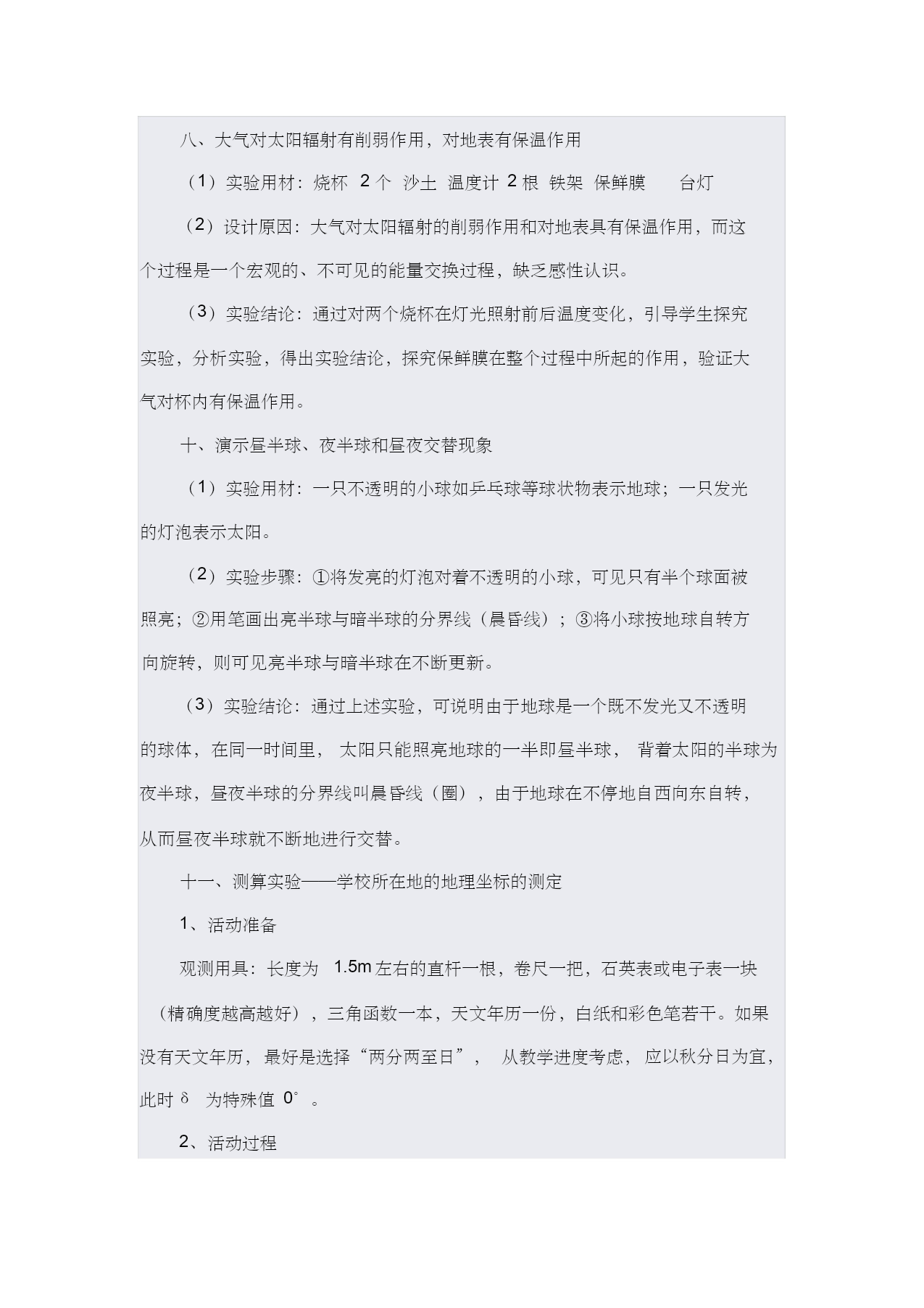 八、大气对太阳辐射有削弱作用，对地表有保温作用

（1）实验用材：烧杯 2 个 沙土 温度计 2 根 铁架 保鲜膜 台灯

（2）设计原因：大气对太阳辐射的削弱作用和对地表具有保温作用，而这个过程是一个宏观的、不可见的能量交换过程，缺乏感性认识。

（3）实验结论：通过对两个烧杯在灯光照射前后温度变化，引导学生探究实验，分析实验，得出实验结论，探究保鲜膜在整个过程中所起的作用，验证大气对杯内有保温作用。

十、演示昼半球、夜半球和昼夜交替现象

（1）实验用材：一只不透明的小球如乒乓球等球状物表示地球；一只发光的灯泡表示太阳。

（2）实验步骤：①将发亮的灯泡对着不透明的小球，可见只有半个球面被照亮；②用笔画出亮半球与暗半球的分界线（晨昏线）；③将小球按地球自转方向旋转，则可见亮半球与暗半球在不断更新。

（3）实验结论：通过上述实验，可说明由于地球是一个既不发光又不透明的球体，在同一时间里，太阳只能照亮地球的一半即昼半球，背着太阳的半球为夜半球，昼夜半球的分界线叫晨昏线（圈），由于地球在不停地自西向东自转，从而昼夜半球就不断地进行交替。

十一、测算实验——学校所在地的地理坐标的测定

1、活动准备

观测用具：长度为 1.5m 左右的直杆一根，卷尺一把，石英表或电子表一块（精确度越高越好），三角函数一本，天文年历一份，白纸和彩色笔若干。如果没有天文年历，最好是选择“两分两至日”，从教学进度考虑，应以秋分日为宜，此时 δ 为特殊值 0°。

2、活动过程